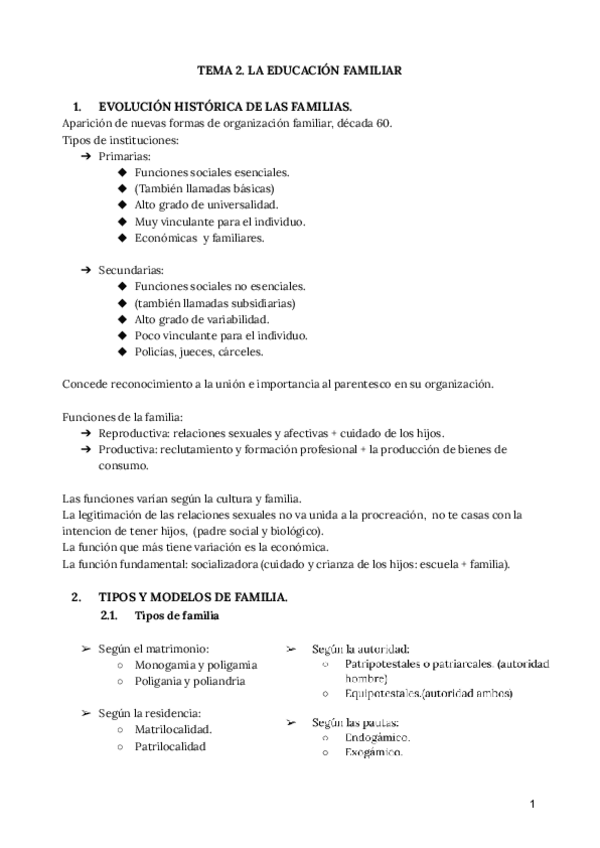 TEMA 2. LA EDUCACIÓN FAMILIAR

1. EVOLUCIÓN HISTÓRICA DE LAS FAMILIAS.
Aparición de nuevas formas de organización familiar, década 60.
Tipos de instituciones:
➔ Primarias:
◆ Funciones sociales esenciales.
◆ (También llamadas básicas)
◆ Alto grado de universalidad.
◆ Muy vinculante para el individuo.
◆ Económicas y familiares.

➔ Secundarias:
◆ Funciones sociales no esenciales.
◆ (también llamadas subsidiarias)
◆ Alto grado de variabilidad.
◆ Poco vinculante para el individuo.
◆ Policías, jueces, cárceles.

Concede reconocimiento a la unión e importancia al parentesco en su organización.

Funciones de la familia:
➔ Reproductiva: relaciones sexuales y afectivas + cuidado de los hijos.
➔ Productiva: reclutamiento y formación profesional + la producción de bienes de consumo.

Las funciones varían según la cultura y familia.
La legitimación de las relaciones sexuales no va unida a la procreación, no te casas con la intencion de tener hijos, (padre social y biológico).
La función que más tiene variación es la económica.
La función fundamental: socializadora (cuidado y crianza de los hijos: escuela + familia).

2. TIPOS Y MODELOS DE FAMILIA.
2.1. Tipos de familia

➢ Según el matrimonio:
○ Monogamia y poligamia
○ Poligania y poliandria

➢ Según la residencia:
○ Matrilocalidad.
○ Patrilocalidad

➢ Según la autoridad:
○ Patripotestales o patriarcales. (autoridad hombre)
○ Equipotestales.(autoridad ambos)

➢ Según las pautas:
○ Endogámico.
○ Exogámico.

1